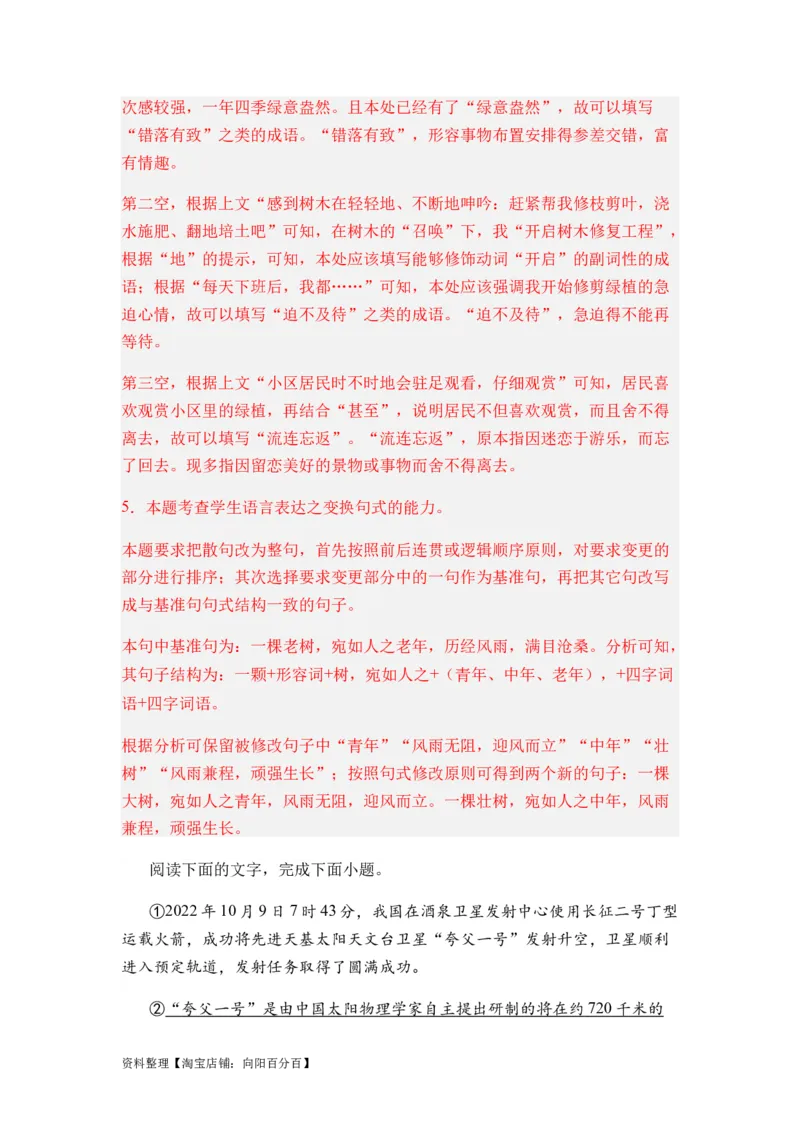 次感较强，一年四季绿意盎然。且本处已经有了“绿意盎然”，故可以填写“错落有致”之类的成语。“错落有致”，形容事物布置安排得参差交错，富有情趣。

第二空，根据上文“感到树木在轻轻地、不断地呻吟：赶紧帮我修枝剪叶，浇水施肥、翻地培土吧”可知，在树木的“召唤”下，我“开启树木修复工程”，根据“地”的提示，可知，本处应该填写能够修饰动词“开启”的副词性的成语；根据“每天下班后，我都……”可知，本处应该强调我开始修剪绿植的急迫心情，故可以填写“迫不及待”之类的成语。“迫不及待”，急迫得不能再等待。

第三空，根据上文“小区居民时不时地会驻足观看，仔细观赏”可知，居民喜欢观赏小区里的绿植，再结合“甚至”，说明居民不但喜欢观赏，而且舍不得离去，故可以填写“流连忘返”。“流连忘返”，原本指因迷恋于游乐，而忘了回去。现多指因留恋美好的景物或事物而舍不得离去。

5．本题考查学生语言表达之变换句式的能力。

本题要求把散句改为整句，首先按照前后连贯或逻辑顺序原则，对要求变更的部分进行排序；其次选择要求变更部分中的一句作为基准句，再把其它句改写成与基准句句式结构一致的句子。

本句中基准句为：一棵老树，宛如人之老年，历经风雨，满目沧桑。分析可知，其句子结构为：一颗+形容词+树，宛如人之+（青年、中年、老年），+四字词语+四字词语。

根据分析可保留被修改句子中“青年”“风雨无阻，迎风而立”“中年”“壮树”“风雨兼程，顽强生长”；按照句式修改原则可得到两个新的句子：一棵大树，宛如人之青年，风雨无阻，迎风而立。一棵壮树，宛如人之中年，风雨兼程，顽强生长。

阅读下面的文字，完成下面小题。

①2022年10月9日7时43分，我国在酒泉卫星发射中心使用长征二号丁型运载火箭，成功将先进天基太阳天文台卫星“夸父一号”发射升空，卫星顺利进入预定轨道，发射任务取得了圆满成功。

②“夸父一号”是由中国太阳物理学家自主提出研制的将在约720千米的

资料整理【淘宝店铺：向阳百分百】